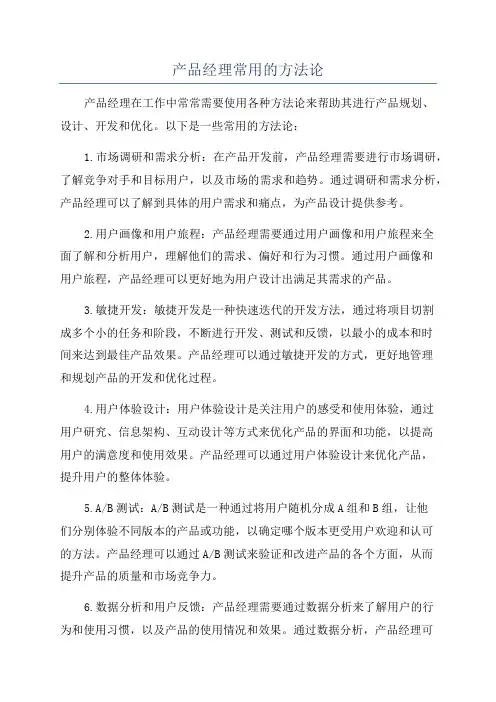 产品经理常用的方法论

产品经理在工作中常常需要使用各种方法论来帮助其进行产品规划、设计、开发和优化。以下是一些常用的方法论：

1.市场调研和需求分析：在产品开发前，产品经理需要进行市场调研，了解竞争对手和目标用户，以及市场的需求和趋势。通过调研和需求分析，产品经理可以了解到具体的用户需求和痛点，为产品设计提供参考。

2.用户画像和用户旅程：产品经理需要通过用户画像和用户旅程来全面了解和分析用户，理解他们的需求、偏好和行为习惯。通过用户画像和用户旅程，产品经理可以更好地为用户设计出满足其需求的产品。

3.敏捷开发：敏捷开发是一种快速迭代的开发方法，通过将项目切割成多个小的任务和阶段，不断进行开发、测试和反馈，以最小的成本和时间来达到最佳产品效果。产品经理可以通过敏捷开发的方式，更好地管理和规划产品的开发和优化过程。

4.用户体验设计：用户体验设计是关注用户的感受和使用体验，通过用户研究、信息架构、互动设计等方式来优化产品的界面和功能，以提高用户的满意度和使用效果。产品经理可以通过用户体验设计来优化产品，提升用户的整体体验。

5.A/B测试：A/B测试是一种通过将用户随机分成A组和B组，让他们分别体验不同版本的产品或功能，以确定哪个版本更受用户欢迎和认可的方法。产品经理可以通过A/B测试来验证和改进产品的各个方面，从而提升产品的质量和市场竞争力。

6.数据分析和用户反馈：产品经理需要通过数据分析来了解用户的行为和使用习惯，以及产品的使用情况和效果。通过数据分析，产品经理可